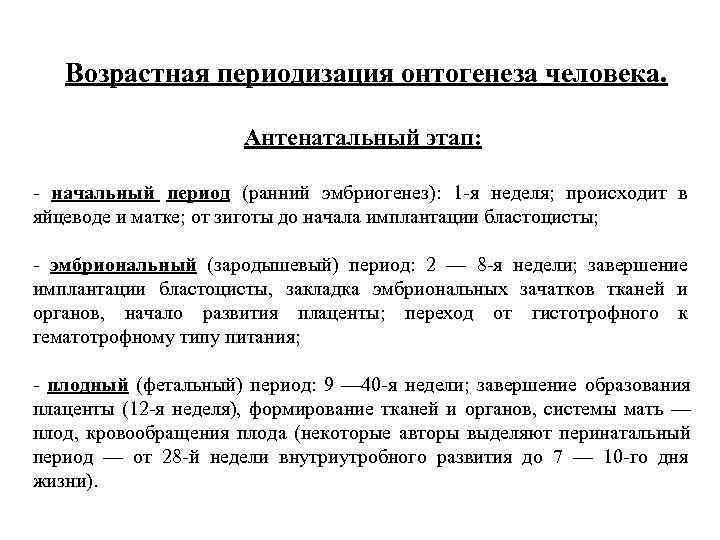 Возрастная периодизация онтогенеза человека.

Антенатальный этап:

- начальный период (ранний эмбриогенез): 1-я неделя; происходит в яйцеводе и матке; от зиготы до начала имплантации бластоцисты;

- эмбриональный (зародышевый) период: 2 — 8-я недели; завершение имплантации бластоцисты, закладка эмбриональных зачатков тканей и органов, начало развития плаценты; переход от гистотрофного к гематотрофному типу питания;

- плодный (фетальный) период: 9 —40-я недели; завершение образования плаценты (12-я неделя), формирование тканей и органов, системы мать — плод, кровообращения плода (некоторые авторы выделяют перинатальный период — от 28-й недели внутриутробного развития до 7 — 10-го дня жизни).